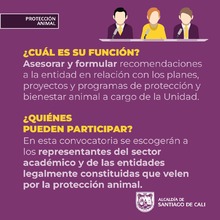 PROTECCIÓN ANIMAL

¿CUÁL ES SU FUNCIÓN?
Asesorar y formular recomendaciones a la entidad en relación con los planes, proyectos y programas de protección y bienestar animal a cargo de la Unidad.

¿QUIÉNES PUEDEN PARTICIPAR?
En esta convocatoria se escogerán a los representantes del sector académico y de las entidades legalmente constituidas que velen por la protección animal.

ALCALDÍA DE SANTIAGO DE CALI